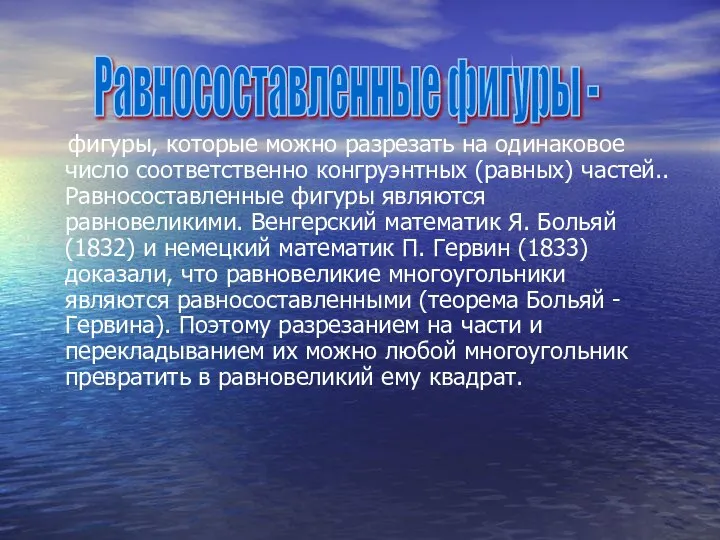 Равносоставленные фигуры -

фигуры, которые можно разрезать на одинаковое число соответственно конгруэнтных (равных) частей.. Равносоставленные фигуры являются равновеликими. Венгерский математик Я. Больяй (1832) и немецкий математик П. Гервин (1833) доказали, что равновеликие многоугольники являются равносоставленными (теорема Больяй - Гервина). Поэтому разрезанием на части и перекладыванием их можно любой многоугольник превратить в равновеликий ему квадрат.